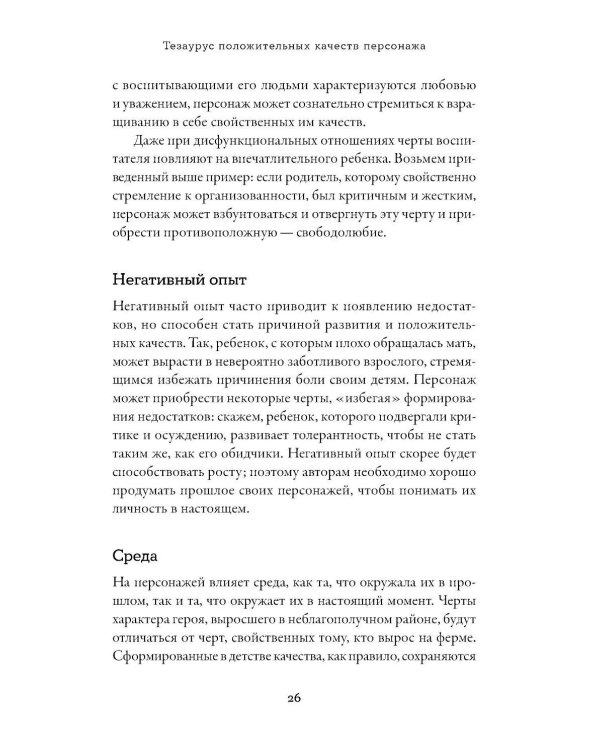 Тезаурус положительных качеств персонажа

с воспитывающими его людьми характеризуются любовью и уважением, персонаж может сознательно стремиться к взращиванию в себе свойственных им качеств.

Даже при дисфункциональных отношениях черты воспитателя повлияют на впечатлительного ребенка. Возьмем приведенный выше пример: если родитель, которому свойственно стремление к организованности, был критичным и жестким, персонаж может взбунтоваться и отвергнуть эту черту и приобрести противоположную — свободолюбие.

Негативный опыт

Негативный опыт часто приводит к появлению недостатков, но способен стать причиной развития и положительных качеств. Так, ребенок, с которым плохо обращалась мать, может вырасти в невероятно заботливого взрослого, стремящимся избежать причинения боли своим детям. Персонаж может приобрести некоторые черты, «избегая» формирования недостатков: скажем, ребенок, которого подвергали критике и осуждению, развивает толерантность, чтобы не стать таким же, как его обидчики. Негативный опыт скорее будет способствовать росту; поэтому авторам необходимо хорошо продумать прошлое своих персонажей, чтобы понимать их личность в настоящем.

Среда

На персонажей влияет среда, как та, что окружала их в прошлом, так и та, что окружает их в настоящий момент. Черты характера героя, выросшего в неблагополучном районе, будут отличаться от черт, свойственных тому, кто вырос на ферме. Сформированные в детстве качества, как правило, сохраняются

26